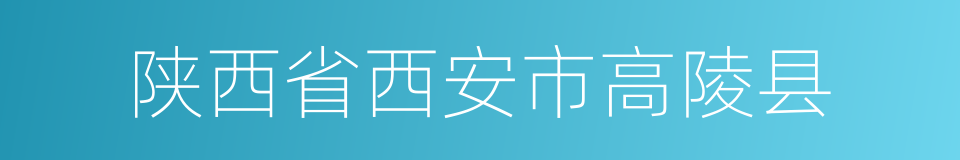 陕西省西安市高陵县